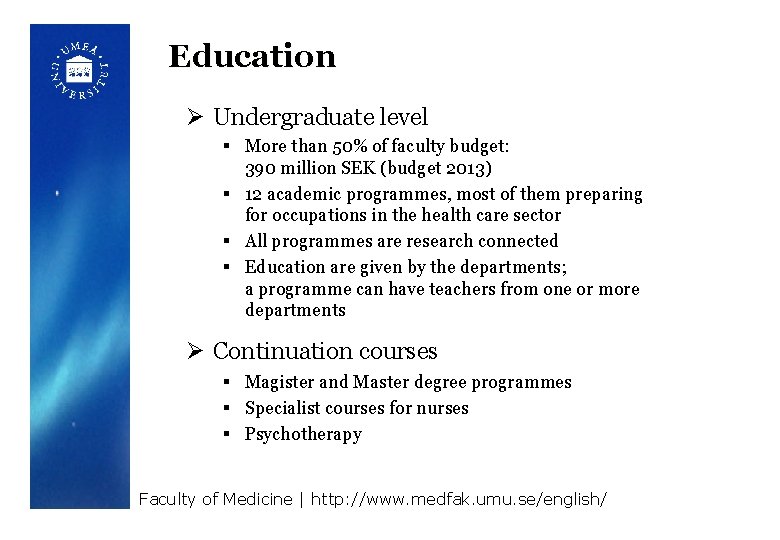 UMEÅ UNIVERSITET

Education

➢ Undergraduate level

▪ More than 50% of faculty budget: 390 million SEK (budget 2013)

▪ 12 academic programmes, most of them preparing for occupations in the health care sector

▪ All programmes are research connected

▪ Education are given by the departments; a programme can have teachers from one or more departments

➢ Continuation courses

▪ Magister and Master degree programmes

▪ Specialist courses for nurses

▪ Psychotherapy

Faculty of Medicine | http://www.medfak.umu.se/english/